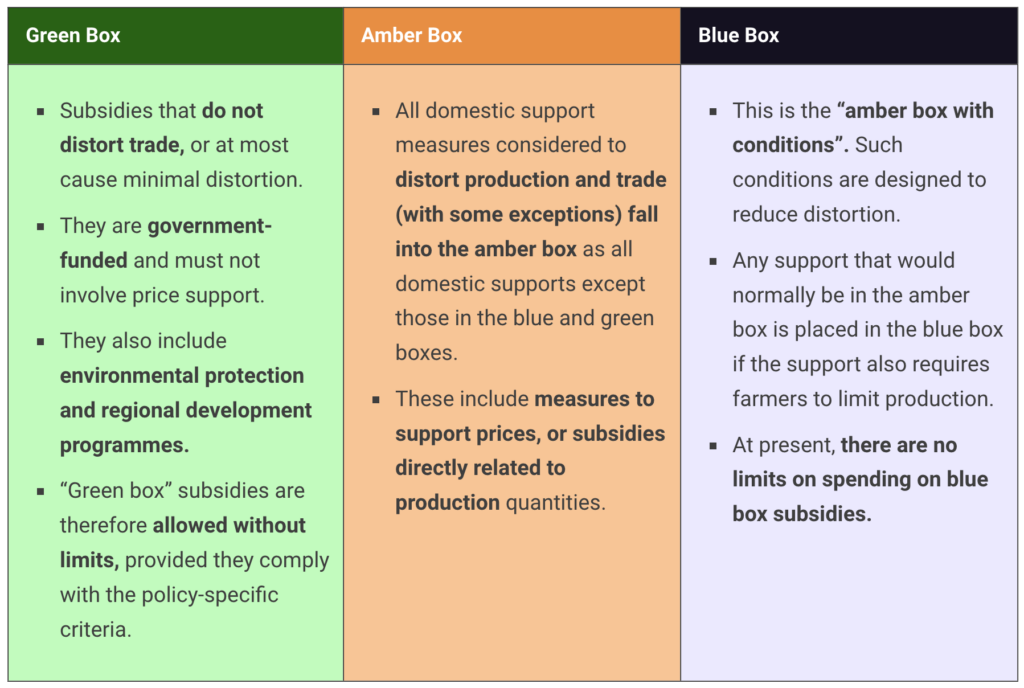 | Green Box | Amber Box | Blue Box |
|---|---|---|
| ▪ Subsidies that do not distort trade, or at most cause minimal distortion. ▪ They are government-funded and must not involve price support. ▪ They also include environmental protection and regional development programmes. ▪ “Green box” subsidies are therefore allowed without limits, provided they comply with the policy-specific criteria. | ▪ All domestic support measures considered to distort production and trade (with some exceptions) fall into the amber box as all domestic supports except those in the blue and green boxes. ▪ These include measures to support prices, or subsidies directly related to production quantities. | ▪ This is the “amber box with conditions”. Such conditions are designed to reduce distortion. ▪ Any support that would normally be in the amber box is placed in the blue box if the support also requires farmers to limit production. ▪ At present, there are no limits on spending on blue box subsidies. |